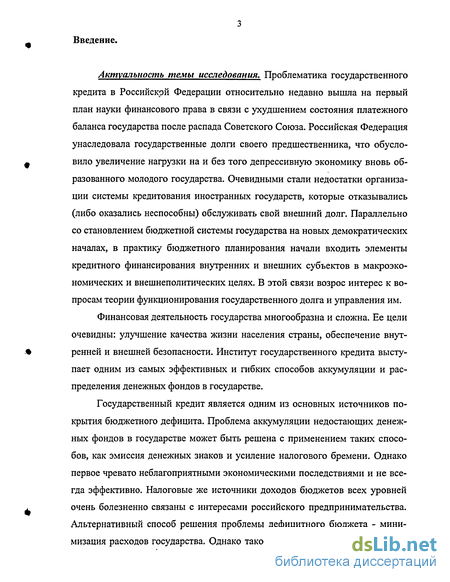 3

Введение.

Актуальность темы исследования. Проблематика государственного кредита в Российской Федерации относительно недавно вышла на первый план науки финансового права в связи с ухудшением состояния платежного баланса государства после распада Советского Союза. Российская Федерация унаследовала государственные долги своего предшественника, что обусловило увеличение нагрузки на и без того депрессивную экономику вновь образованного молодого государства. Очевидными стали недостатки организации системы кредитования иностранных государств, которые отказывались (либо оказались неспособны) обслуживать свой внешний долг. Параллельно со становлением бюджетной системы государства на новых демократических началах, в практику бюджетного планирования начали входить элементы кредитного финансирования внутренних и внешних субъектов в макроэкономических и внешнеполитических целях. В этой связи возрос интерес к вопросам теории функционирования государственного долга и управления им.

Финансовая деятельность государства многообразна и сложна. Ее цели очевидны: улучшение качества жизни населения страны, обеспечение внутренней и внешней безопасности. Институт государственного кредита выступает одним из самых эффективных и гибких способов аккумуляции и распределения денежных фондов в государстве.

Государственный кредит является одним из основных источников покрытия бюджетного дефицита. Проблема аккумуляции недостающих денежных фондов в государстве может быть решена с применением таких способов, как эмиссия денежных знаков и усиление налогового бремени. Однако первое чревато неблагоприятными экономическими последствиями и не всегда эффективно. Налоговые же источники доходов бюджетов всех уровней очень болезненно связаны с интересами российского предпринимательства. Альтернативный способ решения проблемы дефицитного бюджета - минимизация расходов государства. Однако тако

dsLib.net
библиотека диссертаций